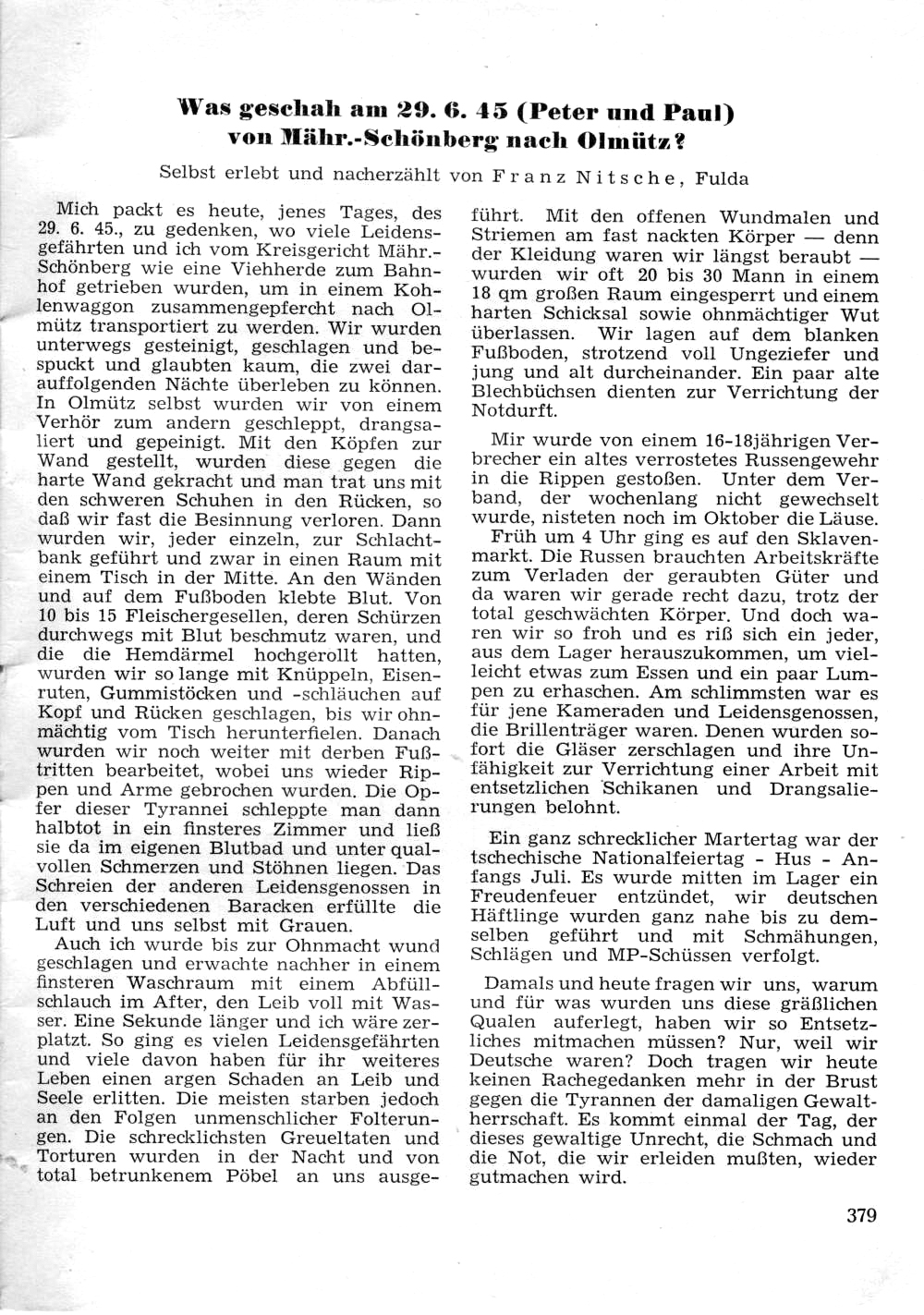 Was geschah am 29. 6. 45 (Peter und Paul) von Mähr.-Schönberg nach Olmütz?

Selbst erlebt und nacherzählt von Franz Nitsche, Fulda

Mich packt es heute, jenes Tages, des 29. 6. 45., zu gedenken, wo viele Leidensgefährten und ich vom Kreisgericht Mähr.-Schönberg wie eine Viehherde zum Bahnhof getrieben wurden, um in einem Kohlenwaggon zusammengepfercht nach Olmütz transportiert zu werden. Wir wurden unterwegs gesteinigt, geschlagen und bespuckt und glaubten kaum, die zwei darauffolgenden Nächte überleben zu können. In Olmütz selbst wurden wir von einem Verhör zum andern geschleppt, drangsaliert und gepeinigt. Mit den Köpfen zur Wand gestellt, wurden diese gegen die harte Wand gekracht und man trat uns mit den schweren Schuhen in den Rücken, so daß wir fast die Besinnung verloren. Dann wurden wir, jeder einzeln, zur Schlachtbank geführt und zwar in einen Raum mit einem Tisch in der Mitte. An den Wänden und auf dem Fußboden klebte Blut. Von 10 bis 15 Fleischergesellen, deren Schürzen durchwegs mit Blut beschmutz waren, und die die Hemdärmel hochgerollt hatten, wurden wir so lange mit Knüppeln, Eisenruten, Gummistöcken und -schläuchen auf Kopf und Rücken geschlagen, bis wir ohnmächtig vom Tisch herunterfielen. Danach wurden wir noch weiter mit derben Fußtritten bearbeitet, wobei uns wieder Rippen und Arme gebrochen wurden. Die Opfer dieser Tyrannei schleppte man dann halbtot in ein finsteres Zimmer und ließ sie da im eigenen Blutbad und unter qualvollen Schmerzen und Stöhnen liegen. Das Schreien der anderen Leidensgenossen in den verschiedenen Baracken erfüllte die Luft und uns selbst mit Grauen.

Auch ich wurde bis zur Ohnmacht wund geschlagen und erwachte nachher in einem finsteren Waschraum mit einem Abfüllschlauch im After, den Leib voll mit Wasser. Eine Sekunde länger und ich wäre zerplatzt. So ging es vielen Leidensgefährten und viele davon haben für ihr weiteres Leben einen argen Schaden an Leib und Seele erlitten. Die meisten starben jedoch an den Folgen unmenschlicher Folterungen. Die schrecklichsten Greueltaten und Torturen wurden in der Nacht und von total betrunkenem Pöbel an uns ausgeführt. Mit den offenen Wundmalen und Striemen am fast nackten Körper — denn der Kleidung waren wir längst beraubt — wurden wir oft 20 bis 30 Mann in einem 18 qm großen Raum eingesperrt und einem harten Schicksal sowie ohnmächtiger Wut überlassen. Wir lagen auf dem blanken Fußboden, strotzend voll Ungeziefer und jung und alt durcheinander. Ein paar alte Blechbüchsen dienten zur Verrichtung der Notdurft.

Mir wurde von einem 16-18jährigen Verbrecher ein altes verrostetes Russengewehr in die Rippen gestoßen. Unter dem Verband, der wochenlang nicht gewechselt wurde, nisteten noch im Oktober die Läuse.

Früh um 4 Uhr ging es auf den Sklavenmarkt. Die Russen brauchten Arbeitskräfte zum Verladen der geraubten Güter und da waren wir gerade recht dazu, trotz der total geschwächten Körper. Und doch waren wir so froh und es riß sich ein jeder, aus dem Lager herauszukommen, um vielleicht etwas zum Essen und ein paar Lumpen zu erhaschen. Am schlimmsten war es für jene Kameraden und Leidensgenossen, die Brillenträger waren. Denen wurden sofort die Gläser zerschlagen und ihre Unfähigkeit zur Verrichtung einer Arbeit mit entsetzlichen Schikanen und Drangsalierungen belohnt.

Ein ganz schrecklicher Martertag war der tschechische Nationalfeiertag - Hus - Anfangs Juli. Es wurde mitten im Lager ein Freudenfeuer entzündet, wir deutschen Häftlinge wurden ganz nahe bis zu demselben geführt und mit Schmähungen, Schlägen und MP-Schüssen verfolgt.

Damals und heute fragen wir uns, warum und für was wurden uns diese gräßlichen Qualen auferlegt, haben wir so Entsetzliches mitmachen müssen? Nur, weil wir Deutsche waren? Doch tragen wir heute keinen Rachegedanken mehr in der Brust gegen die Tyrannen der damaligen Gewaltherrschaft. Es kommt einmal der Tag, der dieses gewaltige Unrecht, die Schmach und die Not, die wir erleiden mußten, wieder gutmachen wird.

379